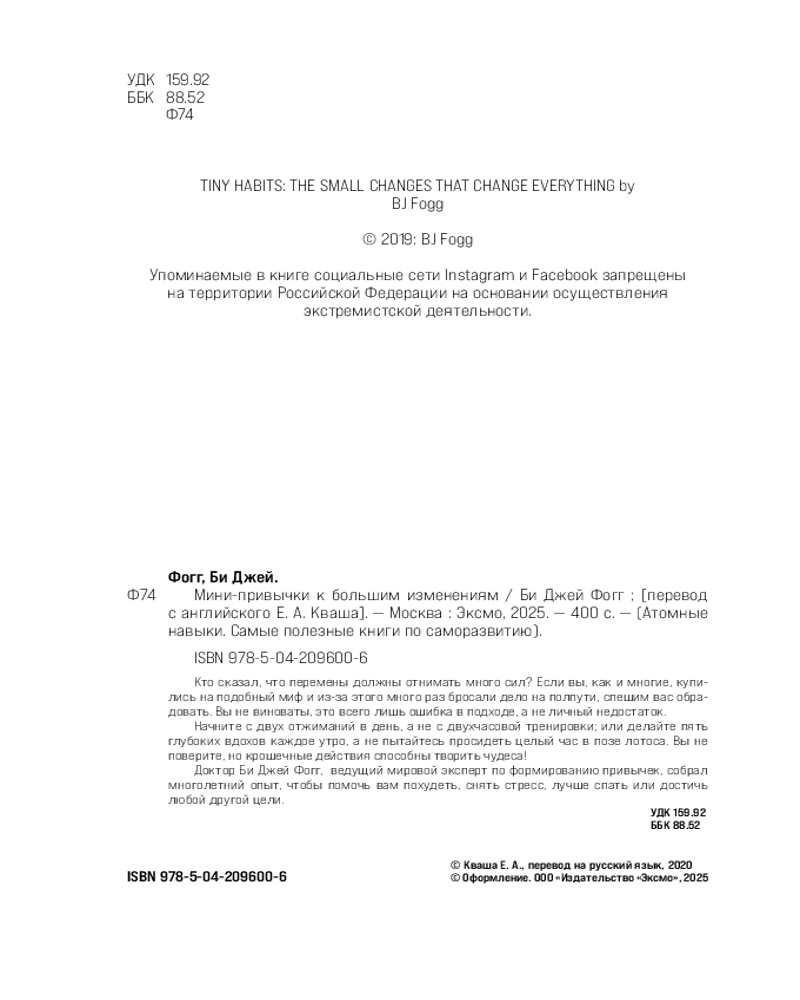 УДК 159.92
ББК 88.52
Ф74

TINY HABITS: THE SMALL CHANGES THAT CHANGE EVERYTHING by BJ Fogg

© 2019: BJ Fogg

Упоминаемые в книге социальные сети Instagram и Facebook запрещены на территории Российской Федерации на основании осуществления экстремистской деятельности.

Фогг, Би Джей.
Ф74 Мини-привычки к большим изменениям / Би Джей Фогг ; [перевод с английского Е. А. Кваша]. — Москва : Эксмо, 2025. — 400 с. — (Атомные навыки. Самые полезные книги по саморазвитию).

ISBN 978-5-04-209600-6

Кто сказал, что перемены должны отнимать много сил? Если вы, как и многие, купились на подобный миф и из-за этого много раз бросали дело на полпути, спешим вас обрадовать. Вы не виноваты, это всего лишь ошибка в подходе, а не личный недостаток.

Начните с двух отжиманий в день, а не с двухчасовой тренировки; или делайте пять глубоких вдохов каждое утро, а не пытайтесь просидеть целый час в позе лотоса. Вы не поверите, но крошечные действия способны творить чудеса!

Доктор Би Джей Фогг, ведущий мировой эксперт по формированию привычек, собрал многолетний опыт, чтобы помочь вам похудеть, снять стресс, лучше спать или достичь любой другой цели.

УДК 159.92
ББК 88.52

ISBN 978-5-04-209600-6

© Кваша Е. А., перевод на русский язык, 2020
© Оформление. ООО «Издательство «Эксмо», 2025